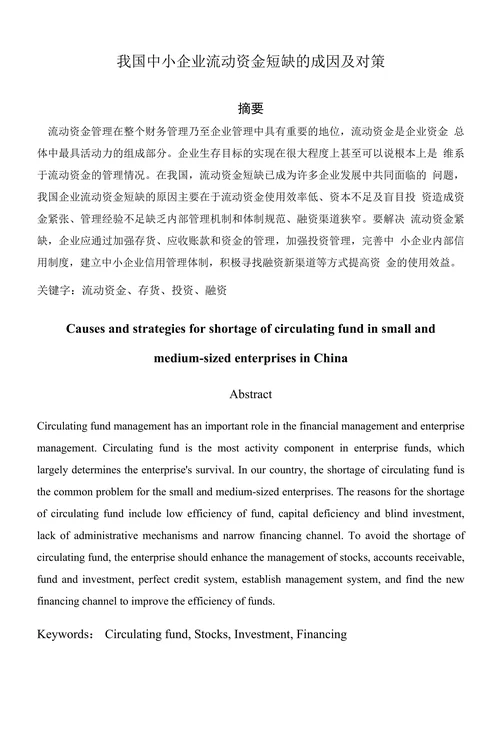 我国中小企业流动资金短缺的成因及对策

摘要

流动资金管理在整个财务管理乃至企业管理中具有重要的地位，流动资金是企业资金 总体中最具活动力的组成部分。企业生存目标的实现在很大程度上甚至可以说根本上是 维系于流动资金的管理情况。在我国，流动资金短缺已成为许多企业发展中共同面临的 问题，我国企业流动资金短缺的原因主要在于流动资金使用效率低、资本不足及盲目投 资造成资金紧张、管理经验不足缺乏内部管理机制和体制规范、融资渠道狭窄。要解决 流动资金紧缺，企业应通过加强存货、应收账款和资金的管理，加强投资管理，完善中 小企业内部信用制度，建立中小企业信用管理体制，积极寻找融资新渠道等方式提高资 金的使用效益。

关键字：流动资金、存货、投资、融资

Causes and strategies for shortage of circulating fund in small and medium-sized enterprises in China

Abstract

Circulating fund management has an important role in the financial management and enterprise management. Circulating fund is the most activity component in enterprise funds, which largely determines the enterprise's survival. In our country, the shortage of circulating fund is the common problem for the small and medium-sized enterprises. The reasons for the shortage of circulating fund include low efficiency of fund, capital deficiency and blind investment, lack of administrative mechanisms and narrow financing channel. To avoid the shortage of circulating fund, the enterprise should enhance the management of stocks, accounts receivable, fund and investment, perfect credit system, establish management system, and find the new financing channel to improve the efficiency of funds.

Keywords: Circulating fund, Stocks, Investment, Financing